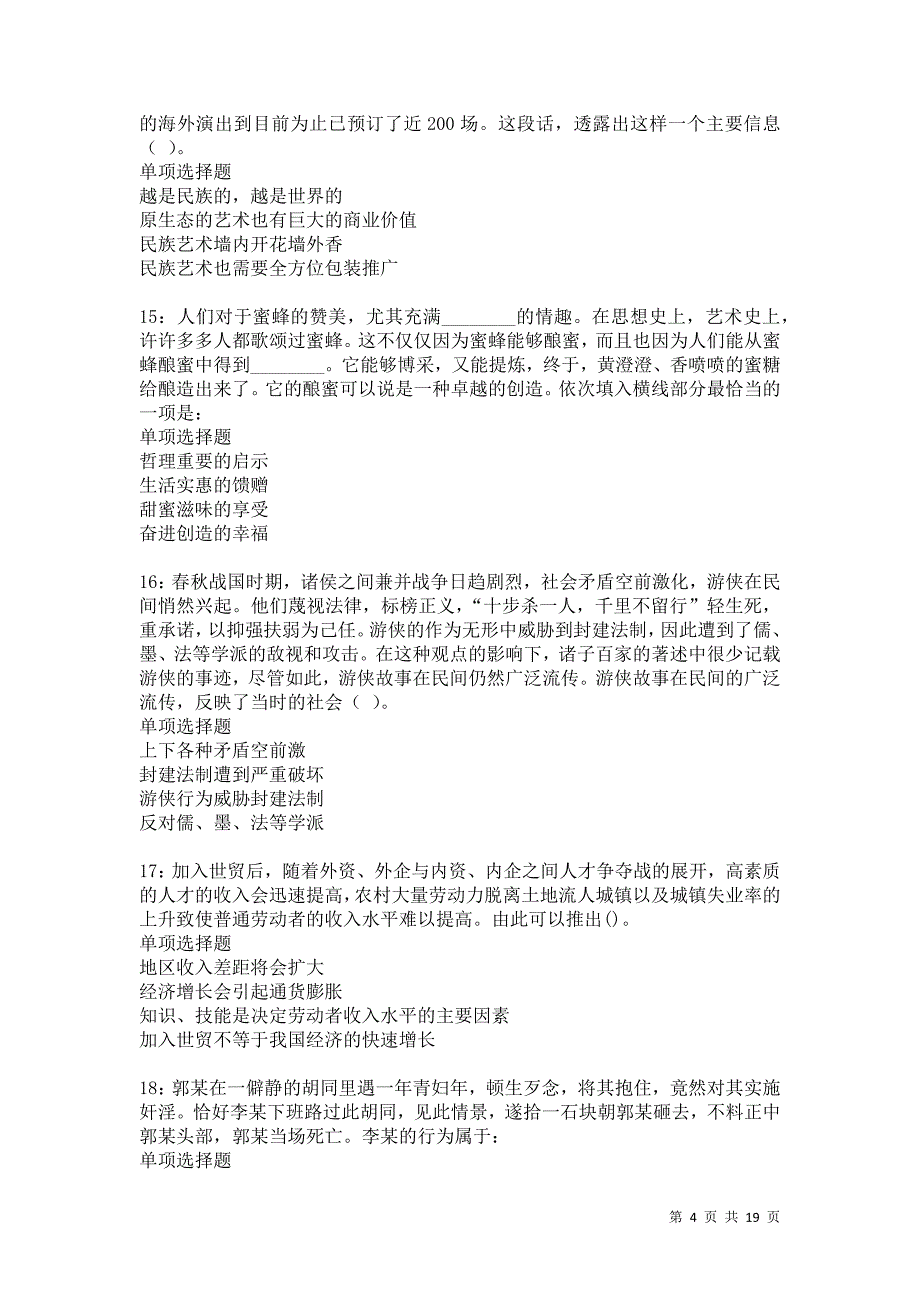 的海外演出到目前为止已预订了近 200 场。这段话，透露出这样一个主要信息（ ）。
单项选择题
越是民族的，越是世界的
原生态的艺术也有巨大的商业价值
民族艺术墙内开花墙外香
民族艺术也需要全方位包装推广

15：人们对于蜜蜂的赞美，尤其充满________的情趣。在思想史上，艺术史上，许许多多人都歌颂过蜜蜂。这不仅仅因为蜜蜂能够酿蜜，而且也因为人们能从蜜蜂酿蜜中得到________。它能够博采，又能提炼，终于，黄澄澄、香喷喷的蜜糖给酿造出来了。它的酿蜜可以说是一种卓越的创造。依次填入横线部分最恰当的一项是：
单项选择题
哲理重要的启示
生活实惠的馈赠
甜蜜滋味的享受
奋进创造的幸福

16：春秋战国时期，诸侯之间兼并战争日趋剧烈，社会矛盾空前激化，游侠在民间悄然兴起。他们蔑视法律，标榜正义，“十步杀一人，千里不留行”轻生死，重承诺，以抑强扶弱为己任。游侠的作为无形中威胁到封建法制，因此遭到了儒、墨、法等学派的敌视和攻击。在这种观点的影响下，诸子百家的著述中很少记载游侠的事迹，尽管如此，游侠故事在民间仍然广泛流传。游侠故事在民间的广泛流传，反映了当时的社会（ ）。
单项选择题
上下各种矛盾空前激
封建法制遭到严重破坏
游侠行为威胁封建法制
反对儒、墨、法等学派

17：加入世贸后，随着外资、外企与内资、内企之间人才争夺战的展开，高素质的人才的收入会迅速提高，农村大量劳动力脱离土地流人城镇以及城镇失业率的上升致使普通劳动者的收入水平难以提高。由此可以推出()。
单项选择题
地区收入差距将会扩大
经济增长会引起通货膨胀
知识、技能是决定劳动者收入水平的主要因素
加入世贸不等于我国经济的快速增长

18：郭某在一僻静的胡同里遇一年青妇年，顿生歹念，将其抱住，竟然对其实施奸淫。恰好李某下班路过此胡同，见此情景，遂拾一石块朝郭某砸去，不料正中郭某头部，郭某当场死亡。李某的行为属于：
单项选择题

第 4 页 共 19 页